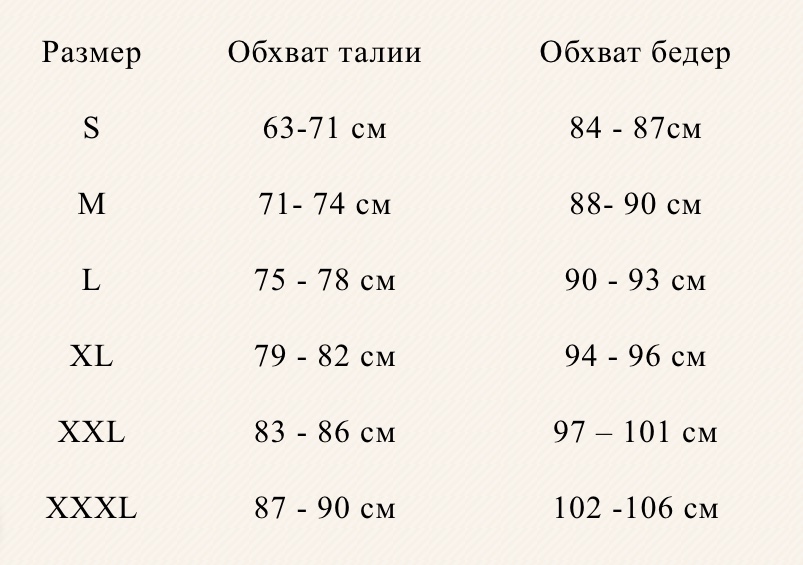 | Размер | Обхват талии | Обхват бедер |
|---|---|---|
| S | 63-71 см | 84 - 87см |
| M | 71- 74 см | 88- 90 см |
| L | 75 - 78 см | 90 - 93 см |
| XL | 79 - 82 см | 94 - 96 см |
| XXL | 83 - 86 см | 97 – 101 см |
| XXXL | 87 - 90 см | 102 -106 см |